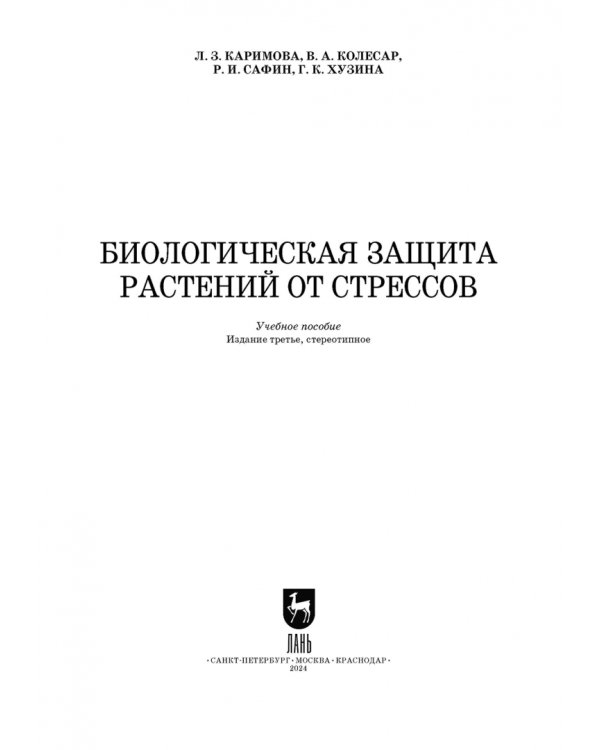 Л. З. КАРИМОВА, В. А. КОЛЕСАР,
Р. И. САФИН, Г. К. ХУЗИНА

БИОЛОГИЧЕСКАЯ ЗАЩИТА
РАСТЕНИЙ ОТ СТРЕССОВ

Учебное пособие
Издание третье, стереотипное

ЛАНЬ

•САНКТ-ПЕТЕРБУРГ•МОСКВА•КРАСНОДАР•
2024